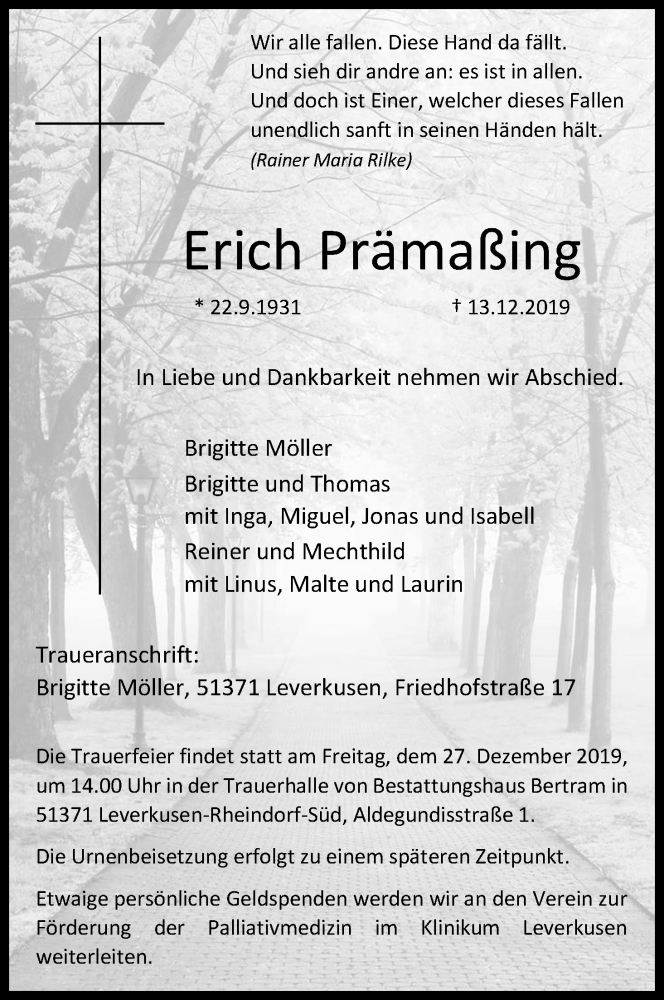 Wir alle fallen. Diese Hand da fällt.
Und sieh dir andre an: es ist in allen.
Und doch ist Einer, welcher dieses Fallen
unendlich sanft in seinen Händen hält.
(Rainer Maria Rilke)

Erich Prämaßing

* 22.9.1931 † 13.12.2019

In Liebe und Dankbarkeit nehmen wir Abschied.

Brigitte Möller
Brigitte und Thomas
mit Inga, Miguel, Jonas und Isabell
Reiner und Mechthild
mit Linus, Malte und Laurin

Traueranschrift:
Brigitte Möller, 51371 Leverkusen, Friedhofstraße 17

Die Trauerfeier findet statt am Freitag, dem 27. Dezember 2019, um 14.00 Uhr in der Trauerhalle von Bestattungshaus Bertram in 51371 Leverkusen-Rheindorf-Süd, Aldegundisstraße 1.

Die Urnenbeisetzung erfolgt zu einem späteren Zeitpunkt.

Etwaige persönliche Geldspenden werden wir an den Verein zur Förderung der Palliativmedizin im Klinikum Leverkusen weiterleiten.